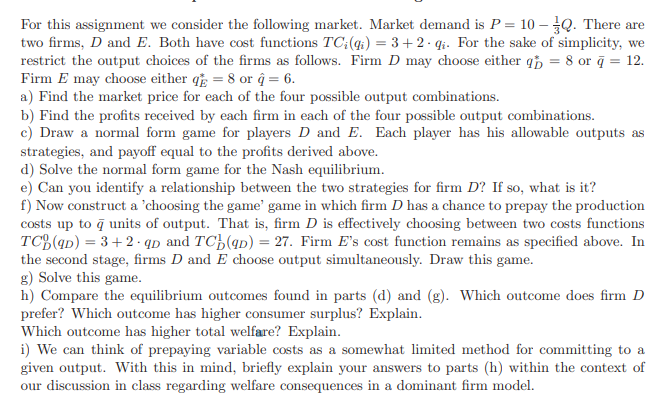 For this assignment we consider the following market. Market demand is $P = 10 - \frac{1}{3}Q$. There are two firms, $D$ and $E$. Both have cost functions $TC_i(q_i) = 3 + 2 \cdot q_i$. For the sake of simplicity, we restrict the output choices of the firms as follows. Firm $D$ may choose either $q_D^* = 8$ or $\bar{q} = 12$. Firm $E$ may choose either $q_E^* = 8$ or $\hat{q} = 6$.
a) Find the market price for each of the four possible output combinations.
b) Find the profits received by each firm in each of the four possible output combinations.
c) Draw a normal form game for players $D$ and $E$. Each player has his allowable outputs as strategies, and payoff equal to the profits derived above.
d) Solve the normal form game for the Nash equilibrium.
e) Can you identify a relationship between the two strategies for firm $D$? If so, what is it?
f) Now construct a 'choosing the game' game in which firm $D$ has a chance to prepay the production costs up to $\bar{q}$ units of output. That is, firm $D$ is effectively choosing between two costs functions $TC_D^0(q_D) = 3 + 2 \cdot q_D$ and $TC_D^1(q_D) = 27$. Firm $E$'s cost function remains as specified above. In the second stage, firms $D$ and $E$ choose output simultaneously. Draw this game.
g) Solve this game.
h) Compare the equilibrium outcomes found in parts (d) and (g). Which outcome does firm $D$ prefer? Which outcome has higher consumer surplus? Explain.
Which outcome has higher total welfare? Explain.
i) We can think of prepaying variable costs as a somewhat limited method for committing to a given output. With this in mind, briefly explain your answers to parts (h) within the context of our discussion in class regarding welfare consequences in a dominant firm model.